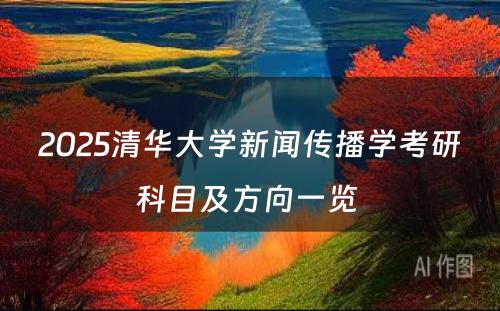 2025清华大学新闻传播学考研科目及方向一览

AI 作图